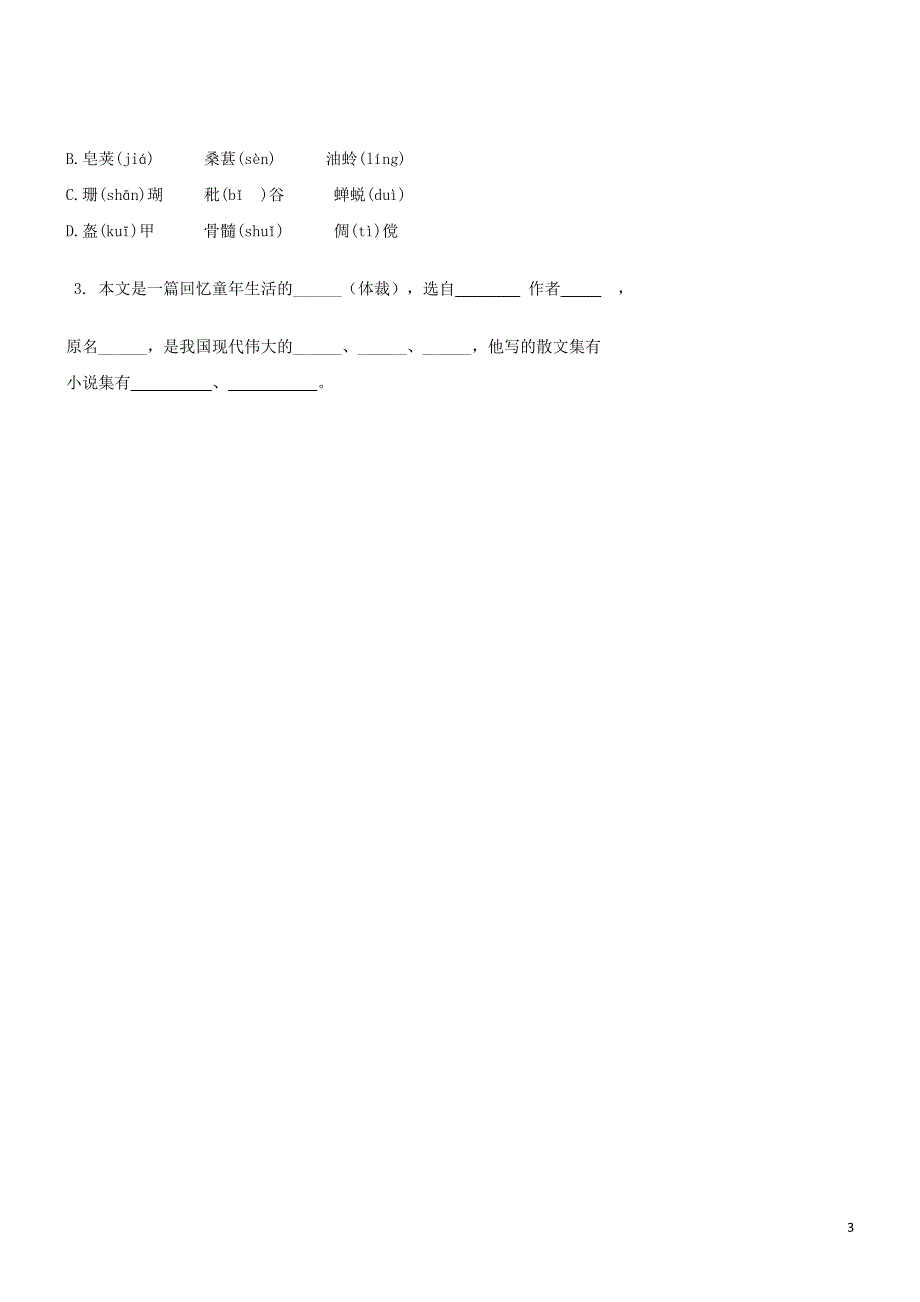 B.皂荚(jiá)　　桑葚(sèn)　　油蛉(líng)
C.珊(shān)瑚　　秕(bǐ　)谷　　蝉蜕(duì)
D.盔(kuī)甲　　骨髓(shuǐ)　　倜(tì)傥

3. 本文是一篇回忆童年生活的______（体裁），选自________ 作者_____ ，

原名______，是我国现代伟大的______、______、______，他写的散文集有
小说集有__________、___________。

3